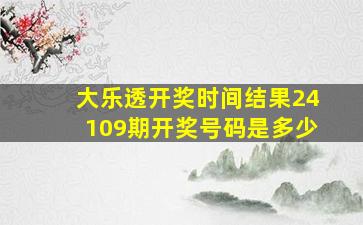 大乐透开奖时间结果24109期开奖号码是多少